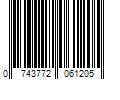 0 743772 061205